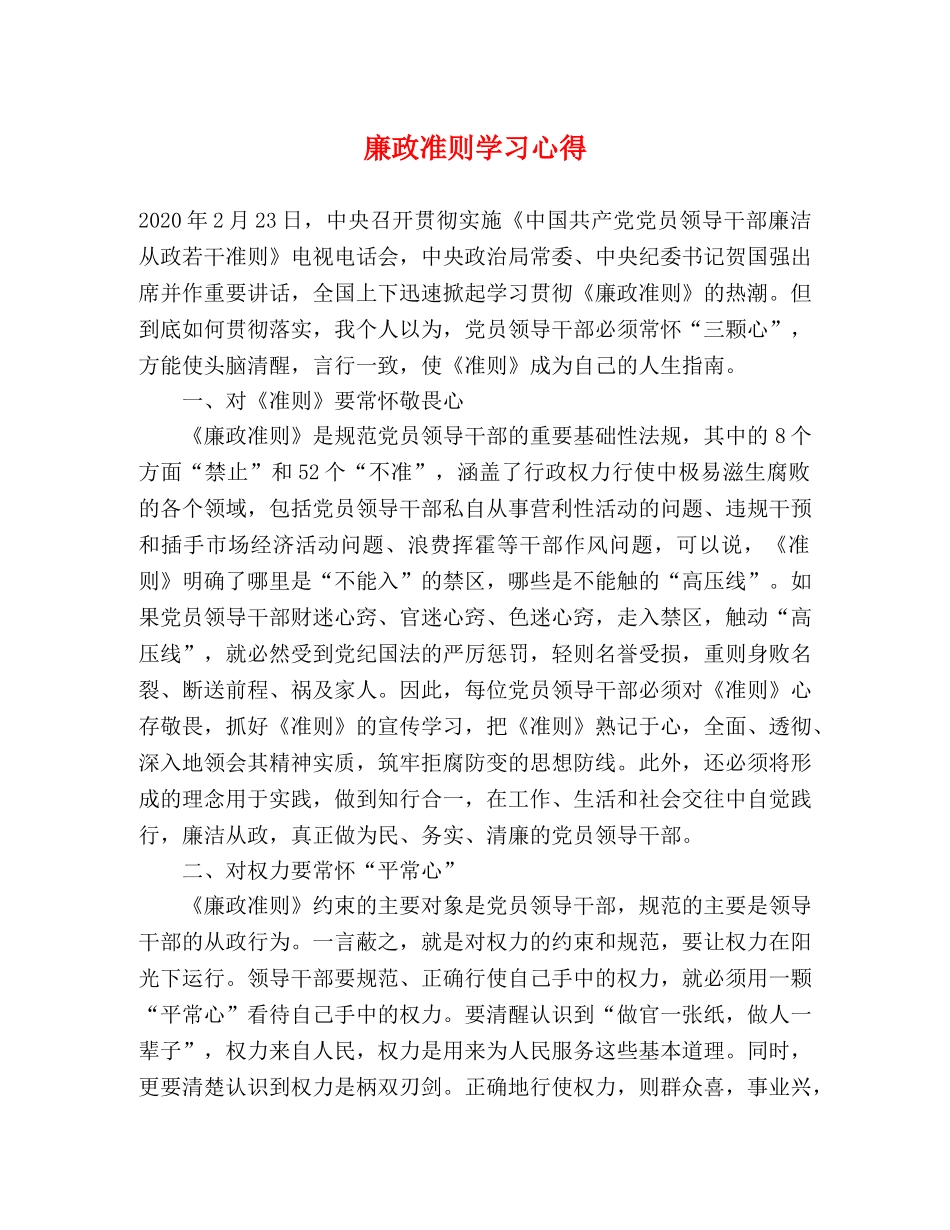 廉政准则学习心得

2020年2月23日，中央召开贯彻实施《中国共产党党员领导干部廉洁从政若干准则》电视电话会，中央政治局常委、中央纪委书记贺国强出席并作重要讲话，全国上下迅速掀起学习贯彻《廉政准则》的热潮。但到底如何贯彻落实，我个人以为，党员领导干部必须常怀“三颗心”，方能使头脑清醒，言行一致，使《准则》成为自己的人生指南。

一、对《准则》要常怀敬畏心

《廉政准则》是规范党员领导干部的重要基础性法规，其中的8个方面“禁止”和52个“不准”，涵盖了行政权力行使中极易滋生腐败的各个领域，包括党员领导干部私自从事营利性活动的问题、违规干预和插手市场经济活动问题、浪费挥霍等干部作风问题，可以说，《准则》明确了哪里是“不能入”的禁区，哪些是不能触的“高压线”。如果党员领导干部财迷心窍、官迷心窍、色迷心窍，走入禁区，触动“高压线”，就必然受到党纪国法的严厉惩罚，轻则名誉受损，重则身败名裂、断送前程、祸及家人。因此，每位党员领导干部必须对《准则》心存敬畏，抓好《准则》的宣传学习，把《准则》熟记于心，全面、透彻、深入地领会其精神实质，筑牢拒腐防变的思想防线。此外，还必须将形成的理念用于实践，做到知行合一，在工作、生活和社会交往中自觉践行，廉洁从政，真正做为民、务实、清廉的党员领导干部。

二、对权力要常怀“平常心”

《廉政准则》约束的主要对象是党员领导干部，规范的主要是领导干部的从政行为。一言蔽之，就是对权力的约束和规范，要让权力在阳光下运行。领导干部要规范、正确行使自己手中的权力，就必须用一颗“平常心”看待自己手中的权力。要清醒认识到“做官一张纸，做人一辈子”，权力来自人民，权力是用来为人民服务这些基本道理。同时，更要清楚认识到权力是柄双刃剑。正确地行使权力，则群众喜，事业兴，